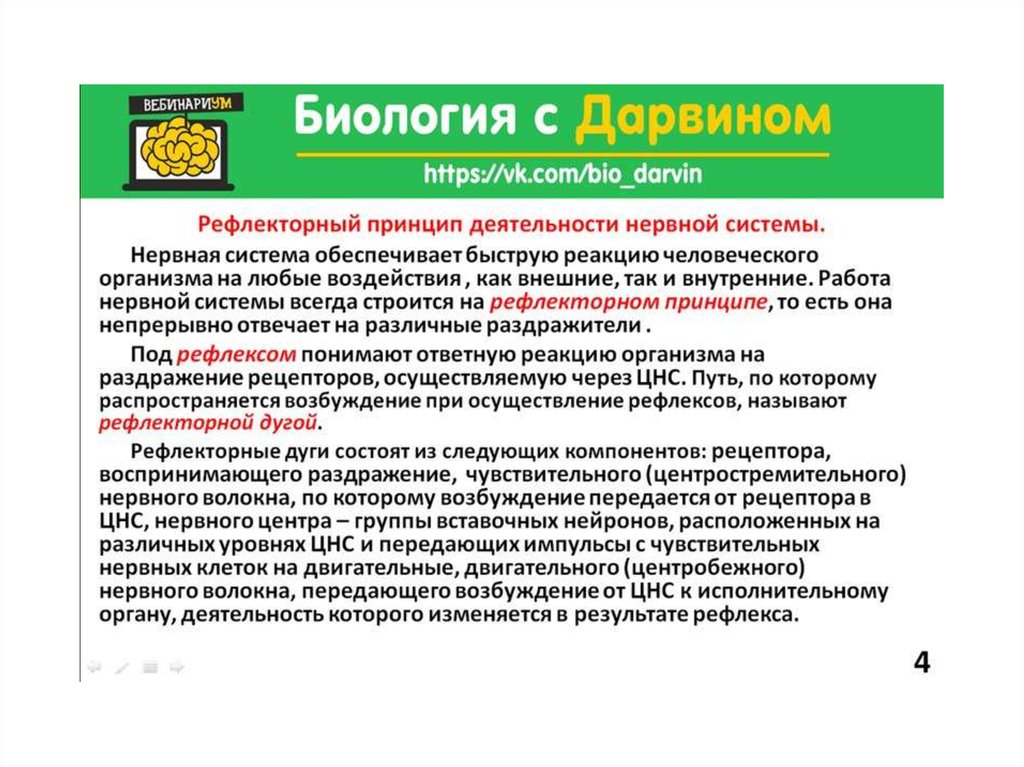 ВЕБИНАРИУМ

Биология с Дарвином

https://vk.com/bio_darvin

Рефлекторный принцип деятельности нервной системы.

Нервная система обеспечивает быструю реакцию человеческого организма на любые воздействия , как внешние, так и внутренние. Работа нервной системы всегда строится на рефлекторном принципе, то есть она непрерывно отвечает на различные раздражители .

Под рефлексом понимают ответную реакцию организма на раздражение рецепторов, осуществляемую через ЦНС. Путь, по которому распространяется возбуждение при осуществление рефлексов, называют рефлекторной дугой.

Рефлекторные дуги состоят из следующих компонентов: рецептора, воспринимающего раздражение, чувствительного (центростремительного) нервного волокна, по которому возбуждение передается от рецептора в ЦНС, нервного центра – группы вставочных нейронов, расположенных на различных уровнях ЦНС и передающих импульсы с чувствительных нервных клеток на двигательные, двигательного (центробежного) нервного волокна, передающего возбуждение от ЦНС к исполнительному органу, деятельность которого изменяется в результате рефлекса.

4